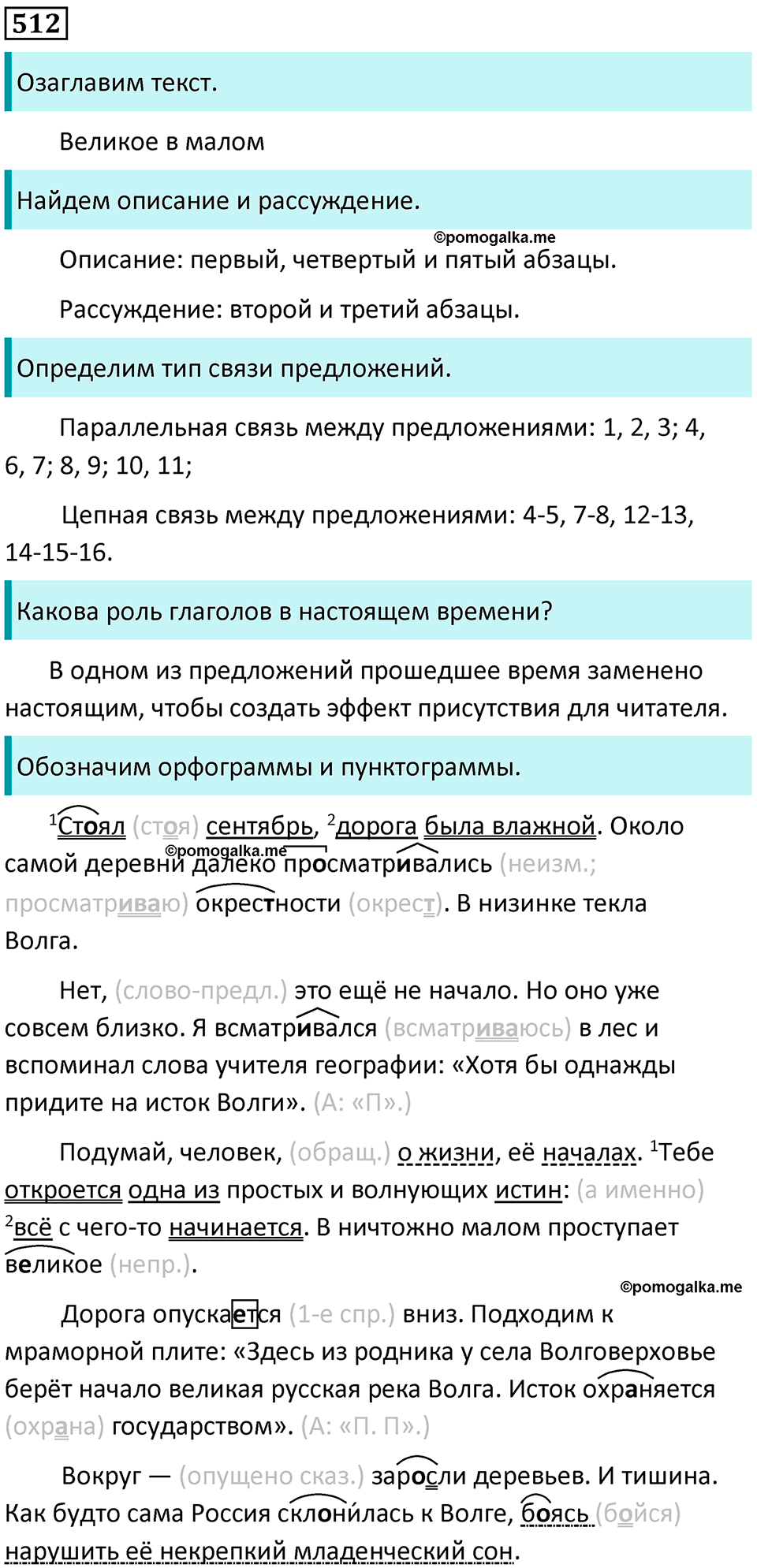 512

Озаглавим текст.

Великое в малом

Найдем описание и рассуждение.

©pomogalka.me

Описание: первый, четвертый и пятый абзацы.

Рассуждение: второй и третий абзацы.

Определим тип связи предложений.

Параллельная связь между предложениями: 1, 2, 3; 4, 6, 7; 8, 9; 10, 11;

Цепная связь между предложениями: 4-5, 7-8, 12-13, 14-15-16.

Какова роль глаголов в настоящем времени?

В одном из предложений прошедшее время заменено настоящим, чтобы создать эффект присутствия для читателя.

Обозначим орфограммы и пунктограммы.

$^1$Стоял (стоя) сентябрь, $^2$дорога была влажной. Около самой деревни ©pomogalka.me далеко просматривались (неизм.; просматриваю) окрестности (окрест). В низинке текла Волга.

Нет, (слово-предл.) это ещё не начало. Но оно уже совсем близко. Я всматривался (всматриваюсь) в лес и вспоминал слова учителя географии: «Хотя бы однажды придите на исток Волги». (А: «П».)

Подумай, человек, (обращ.) о жизни, её началах. $^1$Тебе откроется одна из простых и волнующих истин: (а именно) $^2$всё с чего-то начинается. В ничтожно малом проступает великое (непр.).

©pomogalka.me

Дорога опускается (1-е спр.) вниз. Подходим к мраморной плите: «Здесь из родника у села Волговерховье берёт начало великая русская река Волга. Исток охраняется (охрана) государством». (А: «П. П».)

Вокруг — (опущено сказ.) заросли деревьев. И тишина. Как будто сама Россия склонилась к Волге, боясь (бойся) нарушить её некрепкий младенческий сон.